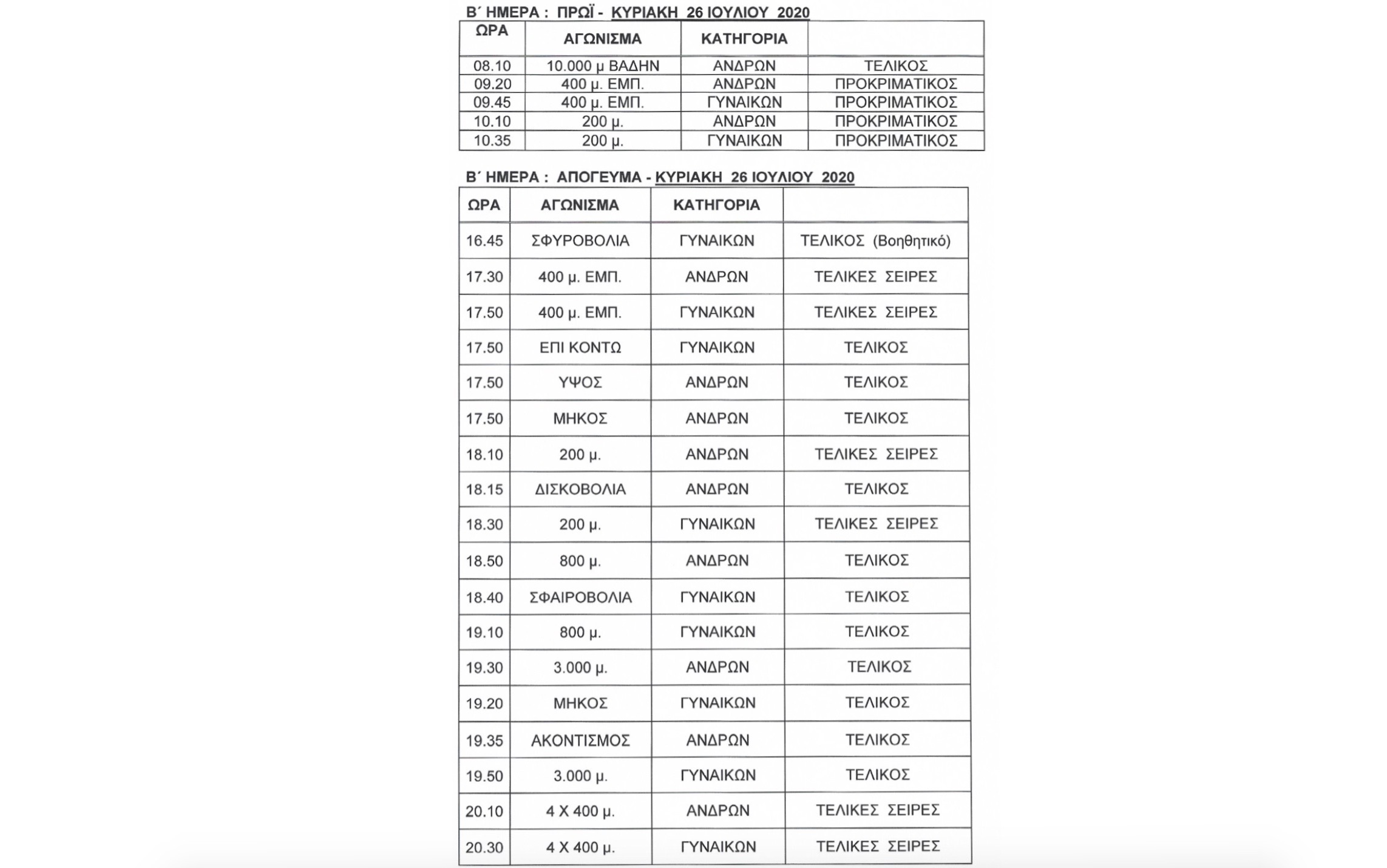 Β΄ ΗΜΕΡΑ : ΠΡΩΪ - ΚΥΡΙΑΚΗ 26 ΙΟΥΛΙΟΥ 2020

| ΩΡΑ | ΑΓΩΝΙΣΜΑ | ΚΑΤΗΓΟΡΙΑ | |
|---|---|---|---|
| 08.10 | 10.000 μ ΒΑΔΗΝ | ΑΝΔΡΩΝ | ΤΕΛΙΚΟΣ |
| 09.20 | 400 μ. ΕΜΠ. | ΑΝΔΡΩΝ | ΠΡΟΚΡΙΜΑΤΙΚΟΣ |
| 09.45 | 400 μ. ΕΜΠ. | ΓΥΝΑΙΚΩΝ | ΠΡΟΚΡΙΜΑΤΙΚΟΣ |
| 10.10 | 200 μ. | ΑΝΔΡΩΝ | ΠΡΟΚΡΙΜΑΤΙΚΟΣ |
| 10.35 | 200 μ. | ΓΥΝΑΙΚΩΝ | ΠΡΟΚΡΙΜΑΤΙΚΟΣ |

Β΄ ΗΜΕΡΑ : ΑΠΟΓΕΥΜΑ - ΚΥΡΙΑΚΗ 26 ΙΟΥΛΙΟΥ 2020

| ΩΡΑ | ΑΓΩΝΙΣΜΑ | ΚΑΤΗΓΟΡΙΑ | |
|---|---|---|---|
| 16.45 | ΣΦΥΡΟΒΟΛΙΑ | ΓΥΝΑΙΚΩΝ | ΤΕΛΙΚΟΣ (Βοηθητικό) |
| 17.30 | 400 μ. ΕΜΠ. | ΑΝΔΡΩΝ | ΤΕΛΙΚΕΣ ΣΕΙΡΕΣ |
| 17.50 | 400 μ. ΕΜΠ. | ΓΥΝΑΙΚΩΝ | ΤΕΛΙΚΕΣ ΣΕΙΡΕΣ |
| 17.50 | ΕΠΙ ΚΟΝΤΩ | ΓΥΝΑΙΚΩΝ | ΤΕΛΙΚΟΣ |
| 17.50 | ΥΨΟΣ | ΑΝΔΡΩΝ | ΤΕΛΙΚΟΣ |
| 17.50 | ΜΗΚΟΣ | ΑΝΔΡΩΝ | ΤΕΛΙΚΟΣ |
| 18.10 | 200 μ. | ΑΝΔΡΩΝ | ΤΕΛΙΚΕΣ ΣΕΙΡΕΣ |
| 18.15 | ΔΙΣΚΟΒΟΛΙΑ | ΑΝΔΡΩΝ | ΤΕΛΙΚΟΣ |
| 18.30 | 200 μ. | ΓΥΝΑΙΚΩΝ | ΤΕΛΙΚΕΣ ΣΕΙΡΕΣ |
| 18.50 | 800 μ. | ΑΝΔΡΩΝ | ΤΕΛΙΚΟΣ |
| 18.40 | ΣΦΑΙΡΟΒΟΛΙΑ | ΓΥΝΑΙΚΩΝ | ΤΕΛΙΚΟΣ |
| 19.10 | 800 μ. | ΓΥΝΑΙΚΩΝ | ΤΕΛΙΚΟΣ |
| 19.30 | 3.000 μ. | ΑΝΔΡΩΝ | ΤΕΛΙΚΟΣ |
| 19.20 | ΜΗΚΟΣ | ΓΥΝΑΙΚΩΝ | ΤΕΛΙΚΟΣ |
| 19.35 | ΑΚΟΝΤΙΣΜΟΣ | ΑΝΔΡΩΝ | ΤΕΛΙΚΟΣ |
| 19.50 | 3.000 μ. | ΓΥΝΑΙΚΩΝ | ΤΕΛΙΚΟΣ |
| 20.10 | 4 Χ 400 μ. | ΑΝΔΡΩΝ | ΤΕΛΙΚΕΣ ΣΕΙΡΕΣ |
| 20.30 | 4 Χ 400 μ. | ΓΥΝΑΙΚΩΝ | ΤΕΛΙΚΕΣ ΣΕΙΡΕΣ |